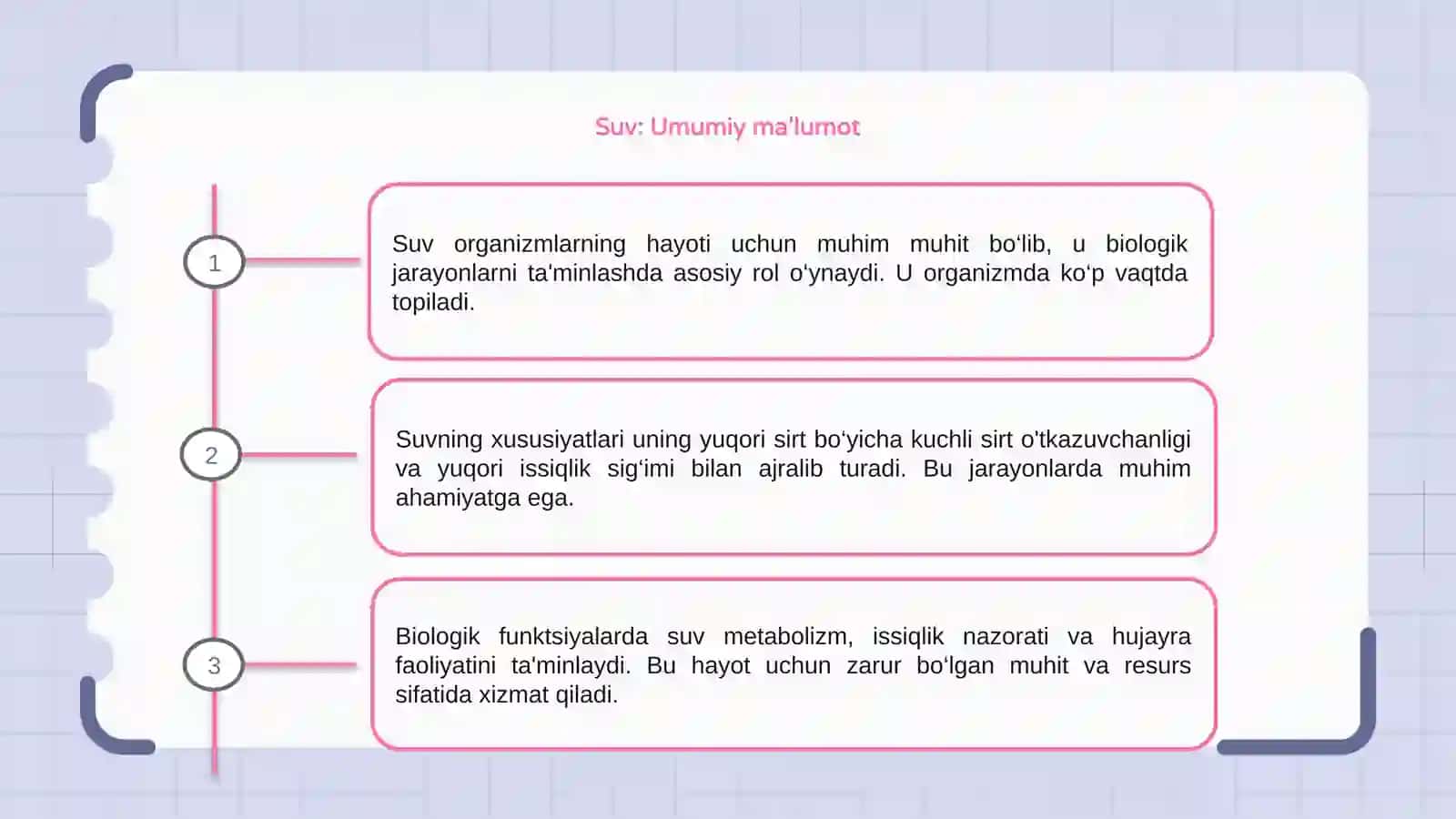 Suv: Umumiy ma'lumot

1

Suv organizmlarning hayoti uchun muhim muhit bo‘lib, u biologik jarayonlarni ta'minlashda asosiy rol o‘ynaydi. U organizmda ko‘p vaqtda topiladi.

2

Suvning xususiyatlari uning yuqori sirt bo‘yicha kuchli sirt o'tkazuvchanligi va yuqori issiqlik sig‘imi bilan ajralib turadi. Bu jarayonlarda muhim ahamiyatga ega.

3

Biologik funktsiyalarda suv metabolizm, issiqlik nazorati va hujayra faoliyatini ta'minlaydi. Bu hayot uchun zarur bo‘lgan muhit va resurs sifatida xizmat qiladi.